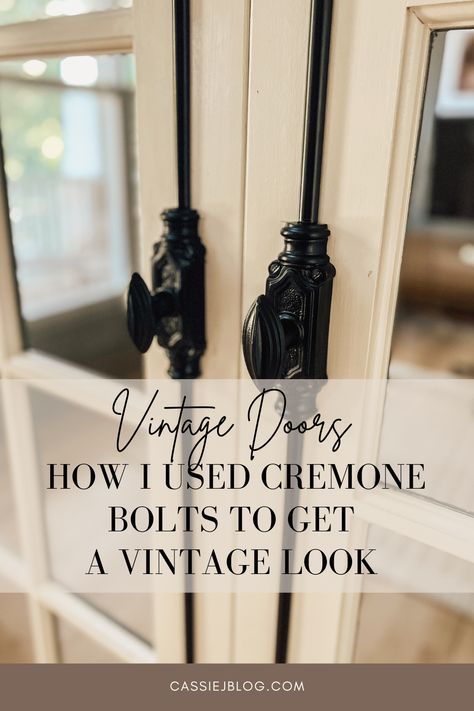 Vintage Doors
HOW I USED CREMONE BOLTS TO GET A VINTAGE LOOK

CASSIEJBLOG.COM